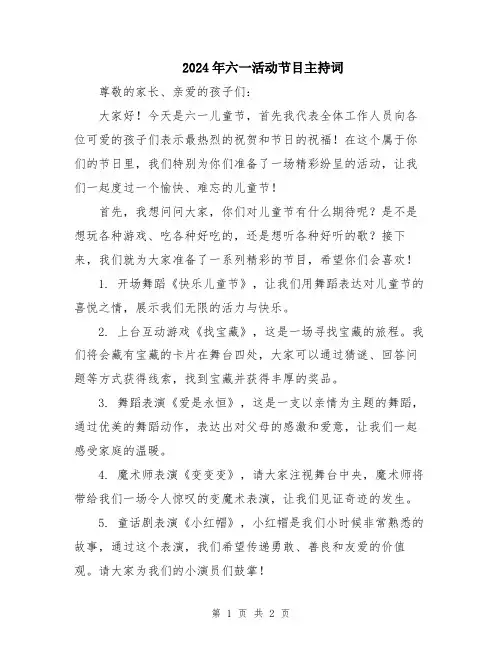 2024年六一活动节目主持词

尊敬的家长、亲爱的孩子们：

大家好！今天是六一儿童节，首先我代表全体工作人员向各位可爱的孩子们表示最热烈的祝贺和节日的祝福！在这个属于你们的节日里，我们特别为你们准备了一场精彩纷呈的活动，让我们一起度过一个愉快、难忘的儿童节！

首先，我想问问大家，你们对儿童节有什么期待呢？是不是想玩各种游戏、吃各种好吃的，还是想听各种好听的歌？接下来，我们就为大家准备了一系列精彩的节目，希望你们会喜欢！

1. 开场舞蹈《快乐儿童节》，让我们用舞蹈表达对儿童节的喜悦之情，展示我们无限的活力与快乐。

2. 上台互动游戏《找宝藏》，这是一场寻找宝藏的旅程。我们将会藏有宝藏的卡片在舞台四处，大家可以通过猜谜、回答问题等方式获得线索，找到宝藏并获得丰厚的奖品。

3. 舞蹈表演《爱是永恒》，这是一支以亲情为主题的舞蹈，通过优美的舞蹈动作，表达出对父母的感激和爱意，让我们一起感受家庭的温暖。

4. 魔术师表演《变变变》，请大家注视舞台中央，魔术师将带给我们一场令人惊叹的变魔术表演，让我们见证奇迹的发生。

5. 童话剧表演《小红帽》，小红帽是我们小时候非常熟悉的故事，通过这个表演，我们希望传递勇敢、善良和友爱的价值观。请大家为我们的小演员们鼓掌！

第 1 页 共 2 页